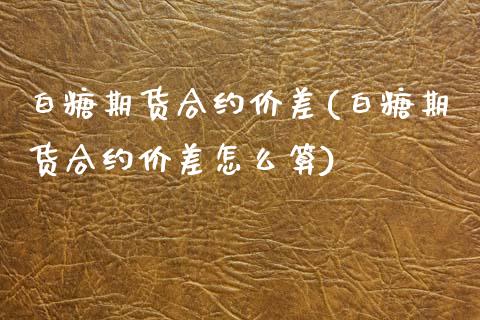 白糖期货合约价差(白糖期货合约价差怎么算)